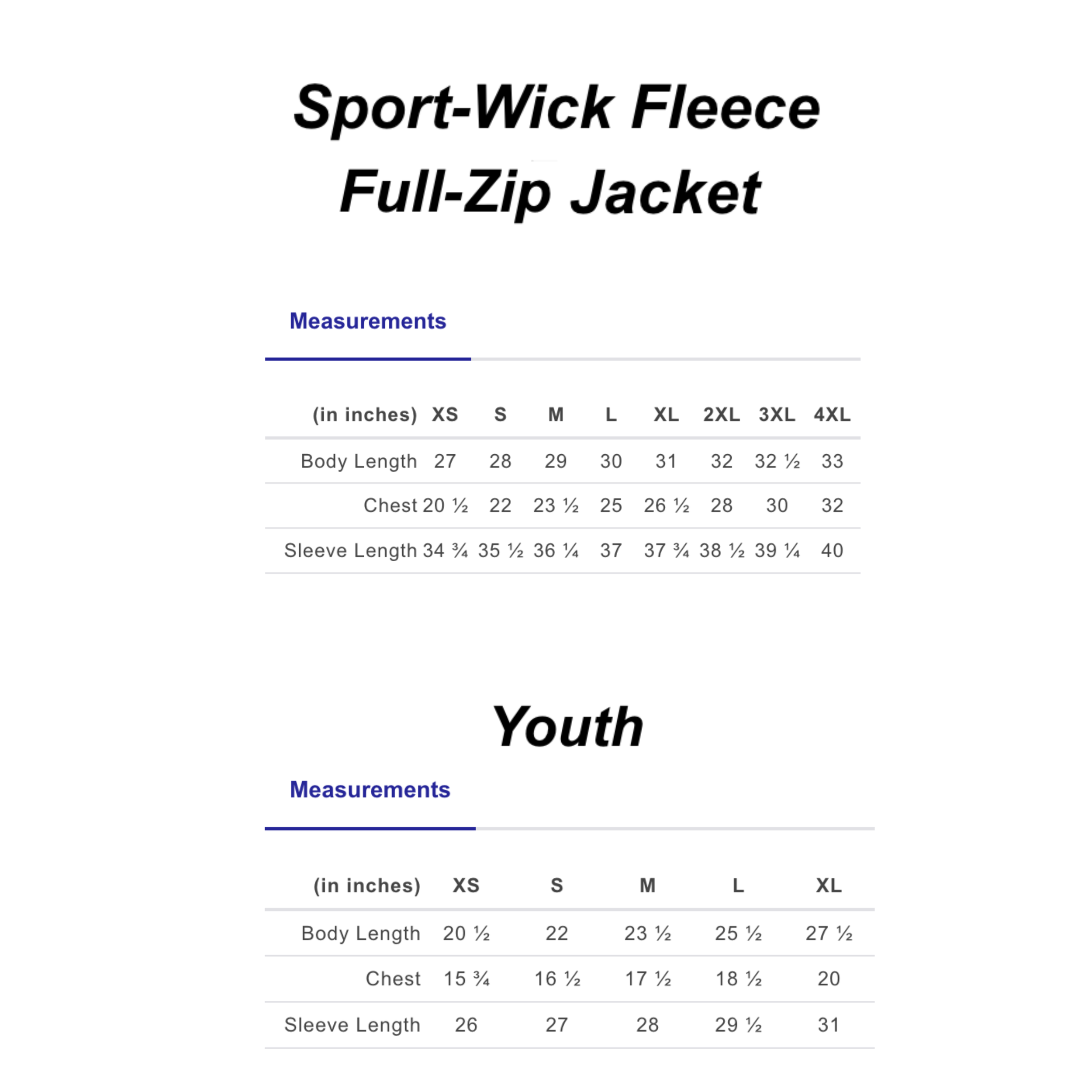 Sport-Wick Fleece Full-Zip Jacket

Measurements

| (in inches) | XS | S | M | L | XL | 2XL | 3XL | 4XL |
|---|---|---|---|---|---|---|---|---|
| Body Length | 27 | 28 | 29 | 30 | 31 | 32 | 32 ½ | 33 |
| Chest | 20 ½ | 22 | 23 ½ | 25 | 26 ½ | 28 | 30 | 32 |
| Sleeve Length | 34 ¾ | 35 ½ | 36 ¼ | 37 | 37 ¾ | 38 ½ | 39 ¼ | 40 |

Youth

Measurements

| (in inches) | XS | S | M | L | XL |
|---|---|---|---|---|---|
| Body Length | 20 ½ | 22 | 23 ½ | 25 ½ | 27 ½ |
| Chest | 15 ¾ | 16 ½ | 17 ½ | 18 ½ | 20 |
| Sleeve Length | 26 | 27 | 28 | 29 ½ | 31 |